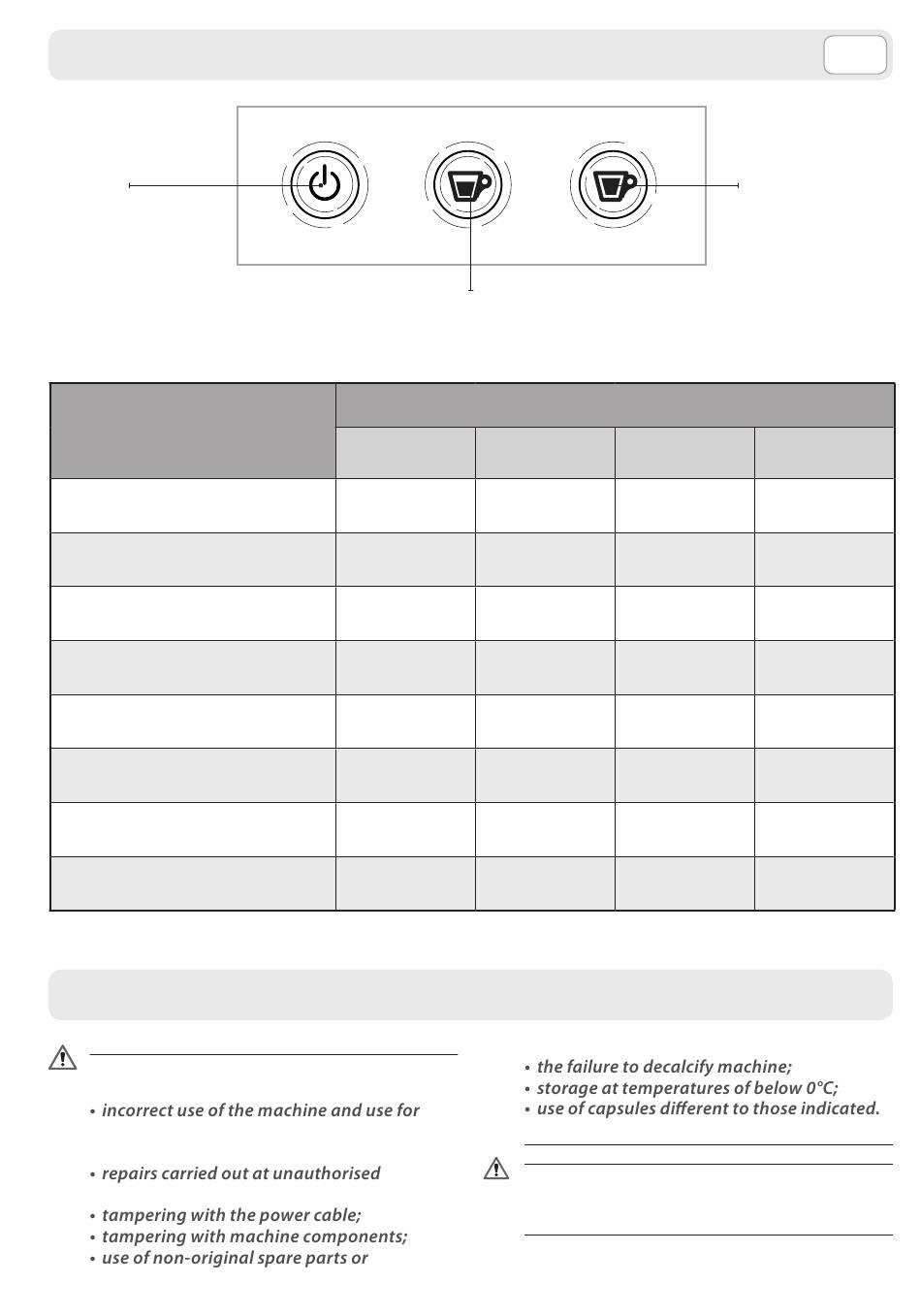 • incorrect use of the machine and use for

• repairs carried out at unauthorised

• tampering with the power cable;
• tampering with machine components;
• use of non-original spare parts or

• the failure to decalcify machine;
• storage at temperatures of below 0°C;
• use of capsules different to those indicated.